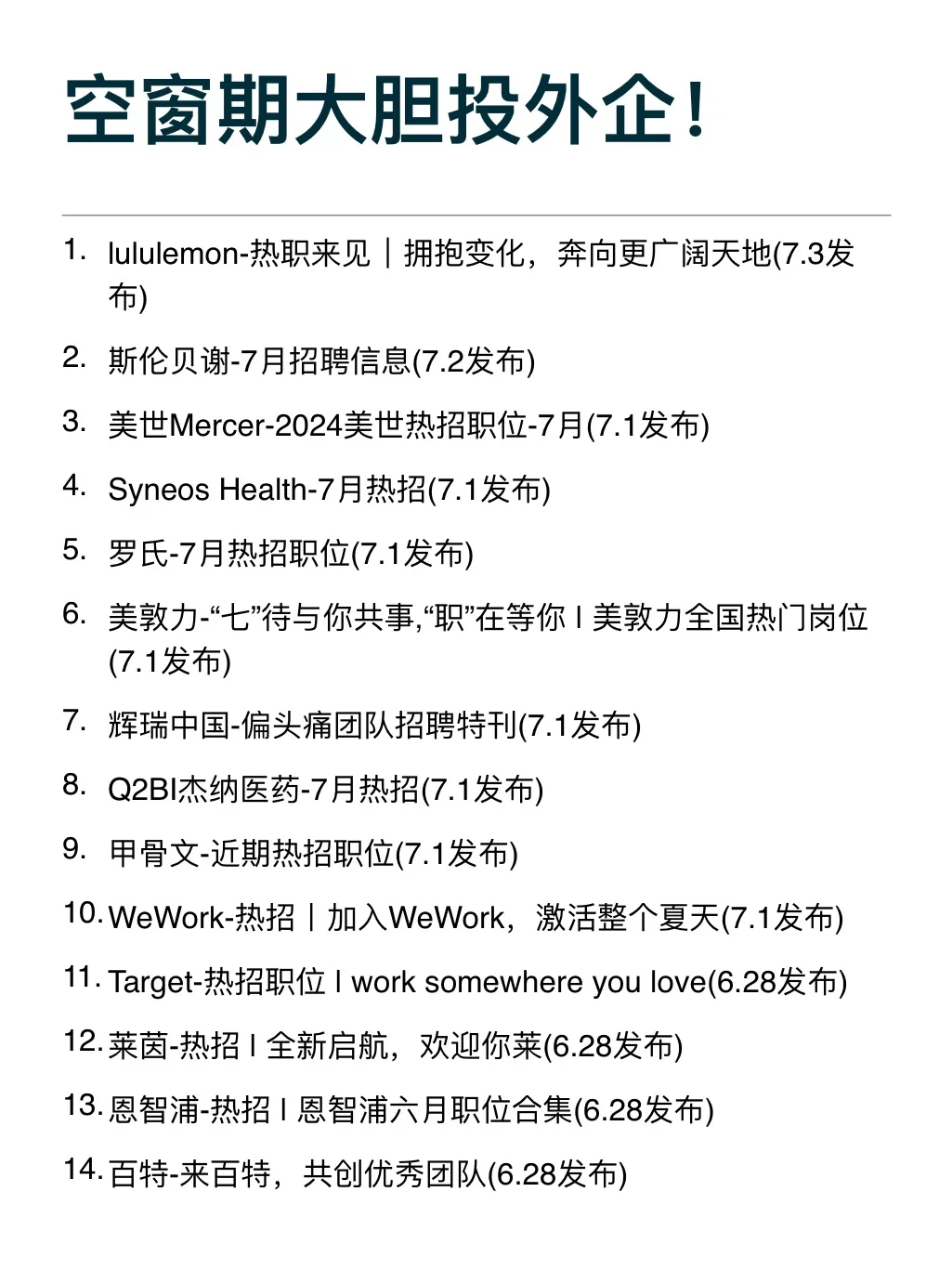 空窗期大胆投外企！

1. lululemon-热职来见｜拥抱变化，奔向更广阔天地(7.3发布)

2. 斯伦贝谢-7月招聘信息(7.2发布)

3. 美世Mercer-2024美世热招职位-7月(7.1发布)

4. Syneos Health-7月热招(7.1发布)

5. 罗氏-7月热招职位(7.1发布)

6. 美敦力-“七”待与你共事,“职”在等你 I 美敦力全国热门岗位(7.1发布)

7. 辉瑞中国-偏头痛团队招聘特刊(7.1发布)

8. Q2BI杰纳医药-7月热招(7.1发布)

9. 甲骨文-近期热招职位(7.1发布)

10. WeWork-热招｜加入WeWork，激活整个夏天(7.1发布)

11. Target-热招职位 I work somewhere you love(6.28发布)

12. 莱茵-热招 I 全新启航，欢迎你莱(6.28发布)

13. 恩智浦-热招 I 恩智浦六月职位合集(6.28发布)

14. 百特-来百特，共创优秀团队(6.28发布)